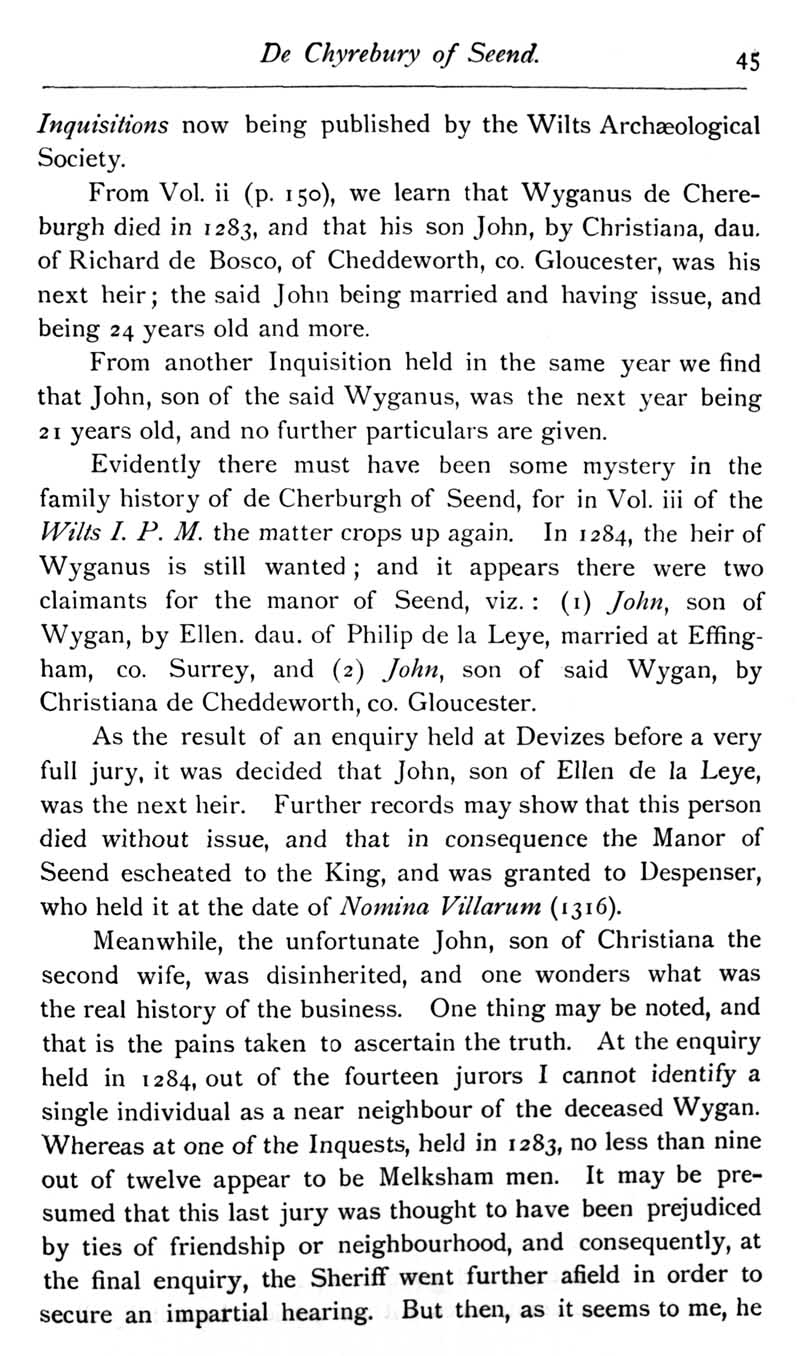 De Chyrebury of Seend. 45

Inquisitions now being published by the Wilts Archæological Society.

From Vol. ii (p. 150), we learn that Wyganus de Chereburgh died in 1283, and that his son John, by Christiana, dau. of Richard de Bosco, of Cheddeworth, co. Gloucester, was his next heir; the said John being married and having issue, and being 24 years old and more.

From another Inquisition held in the same year we find that John, son of the said Wyganus, was the next year being 21 years old, and no further particulars are given.

Evidently there must have been some mystery in the family history of de Cherburgh of Seend, for in Vol. iii of the Wilts I. P. M. the matter crops up again. In 1284, the heir of Wyganus is still wanted; and it appears there were two claimants for the manor of Seend, viz.: (1) John, son of Wygan, by Ellen. dau. of Philip de la Leye, married at Effingham, co. Surrey, and (2) John, son of said Wygan, by Christiana de Cheddeworth, co. Gloucester.

As the result of an enquiry held at Devizes before a very full jury, it was decided that John, son of Ellen de la Leye, was the next heir. Further records may show that this person died without issue, and that in consequence the Manor of Seend escheated to the King, and was granted to Despenser, who held it at the date of Nomina Villarum (1316).

Meanwhile, the unfortunate John, son of Christiana the second wife, was disinherited, and one wonders what was the real history of the business. One thing may be noted, and that is the pains taken to ascertain the truth. At the enquiry held in 1284, out of the fourteen jurors I cannot identify a single individual as a near neighbour of the deceased Wygan. Whereas at one of the Inquests, held in 1283, no less than nine out of twelve appear to be Melksham men. It may be presumed that this last jury was thought to have been prejudiced by ties of friendship or neighbourhood, and consequently, at the final enquiry, the Sheriff went further afield in order to secure an impartial hearing. But then, as it seems to me, he